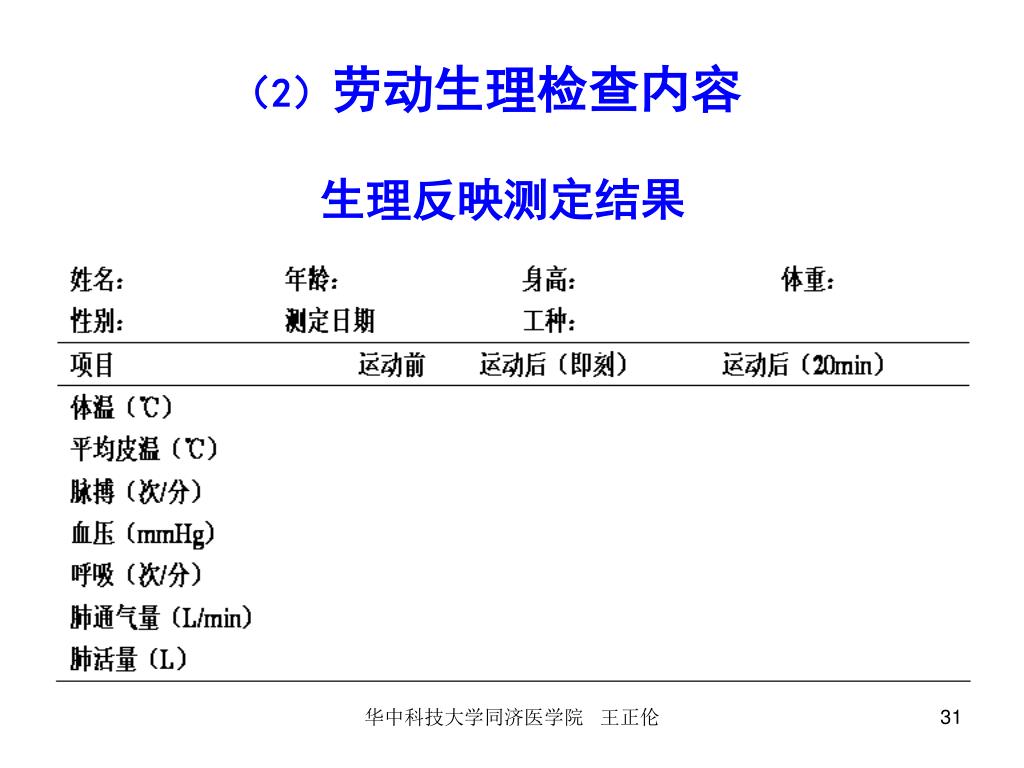 （2）劳动生理检查内容

生理反映测定结果

姓名：　　年龄：　　身高：　　体重：
性别：　　测定日期　　工种：

| 项目 | 运动前 | 运动后（即刻） | 运动后（20min） |
|---|---|---|---|
| 体温（℃） | | | |
| 平均皮温（℃） | | | |
| 脉搏（次/分） | | | |
| 血压（mmHg） | | | |
| 呼吸（次/分） | | | |
| 肺通气量（L/min） | | | |
| 肺活量（L） | | | |

华中科技大学同济医学院　王正伦

31